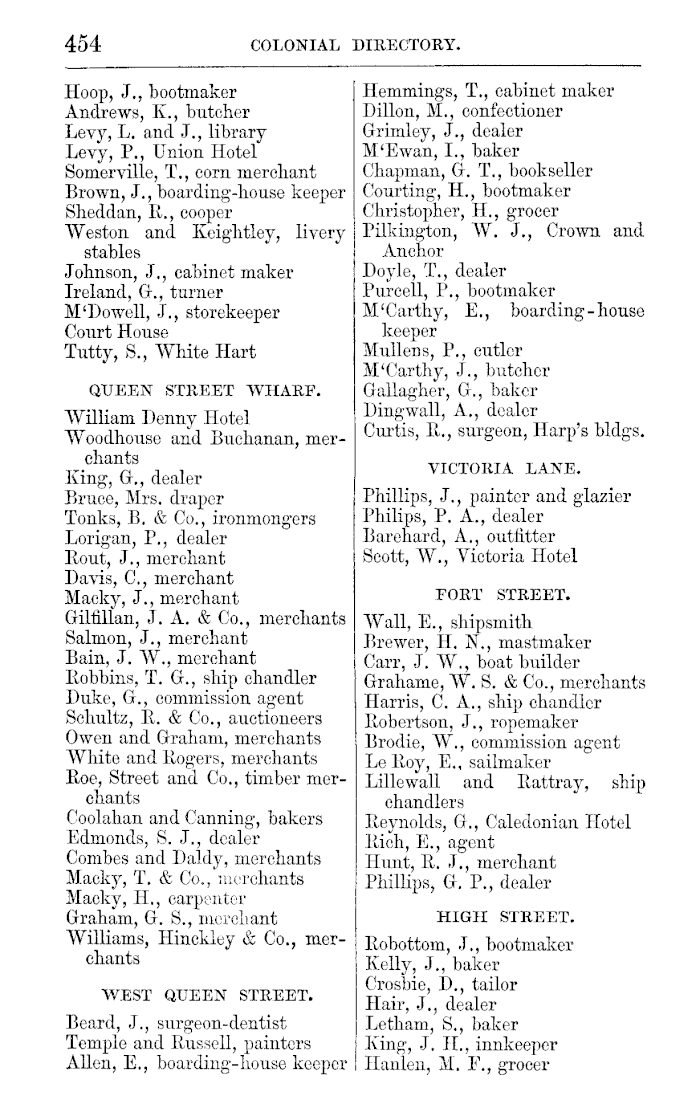 454 COLONIAL DIRECTORY.

Hoop, J., bootmaker
Andrews, K., butcher
Levy, L. and J., library
Levy, P., Union Hotel
Somerville, T., corn merchant
Brown, J., boarding-house keeper
Sheddan, R., cooper
Weston and Keightley, livery stables
Johnson, J., cabinet maker
Ireland, G., turner
M'Dowell, J., storekeeper
Court House
Tutty, S., White Hart

QUEEN STREET WHARF.

William Denny Hotel
Woodhouse and Buchanan, merchants
King, G., dealer
Bruce, Mrs. draper
Tonks, B. & Co., ironmongers
Lorigan, P., dealer
Rout, J., merchant
Davis, C., merchant
Macky, J., merchant
Gilfillan, J. A. & Co., merchants
Salmon, J., merchant
Bain, J. W., merchant
Robbins, T. G., ship chandler
Duke, G., commission agent
Schultz, R. & Co., auctioneers
Owen and Graham, merchants
White and Rogers, merchants
Roe, Street and Co., timber merchants
Coolahan and Canning, bakers
Edmonds, S. J., dealer
Combes and Daldy, merchants
Macky, T. & Co., merchants
Macky, H., carpenter
Graham, G. S., merchant
Williams, Hinckley & Co., merchants

WEST QUEEN STREET.

Beard, J., surgeon-dentist
Temple and Russell, painters
Allen, E., boarding-house keeper

Hemmings, T., cabinet maker
Dillon, M., confectioner
Grimley, J., dealer
M'Ewan, I., baker
Chapman, G. T., bookseller
Courting, H., bootmaker
Christopher, H., grocer
Pilkington, W. J., Crown and Anchor
Doyle, T., dealer
Purcell, P., bootmaker
M'Carthy, E., boarding-house keeper
Mullens, P., cutler
M'Carthy, J., butcher
Gallagher, G., baker
Dingwall, A., dealer
Curtis, R., surgeon, Harp's bldgs.

VICTORIA LANE.

Phillips, J., painter and glazier
Philips, P. A., dealer
Barehard, A., outfitter
Scott, W., Victoria Hotel

FORT STREET.

Wall, E., shipsmith
Brewer, H. N., mastmaker
Carr, J. W., boat builder
Grahame, W. S. & Co., merchants
Harris, C. A., ship chandler
Robertson, J., ropemaker
Brodie, W., commission agent
Le Roy, E., sailmaker
Lillewall and Rattray, ship chandlers
Reynolds, G., Caledonian Hotel
Rich, E., agent
Hunt, R. J., merchant
Phillips, G. P., dealer

HIGH STREET.

Robottom, J., bootmaker
Kelly, J., baker
Crosbie, D., tailor
Hair, J., dealer
Letham, S., baker
King, J. H., innkeeper
Hanlen, M. F., grocer